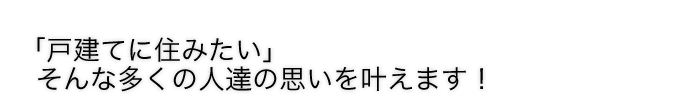 「戸建てに住みたい」
そんな多くの人達の思いを叶えます！